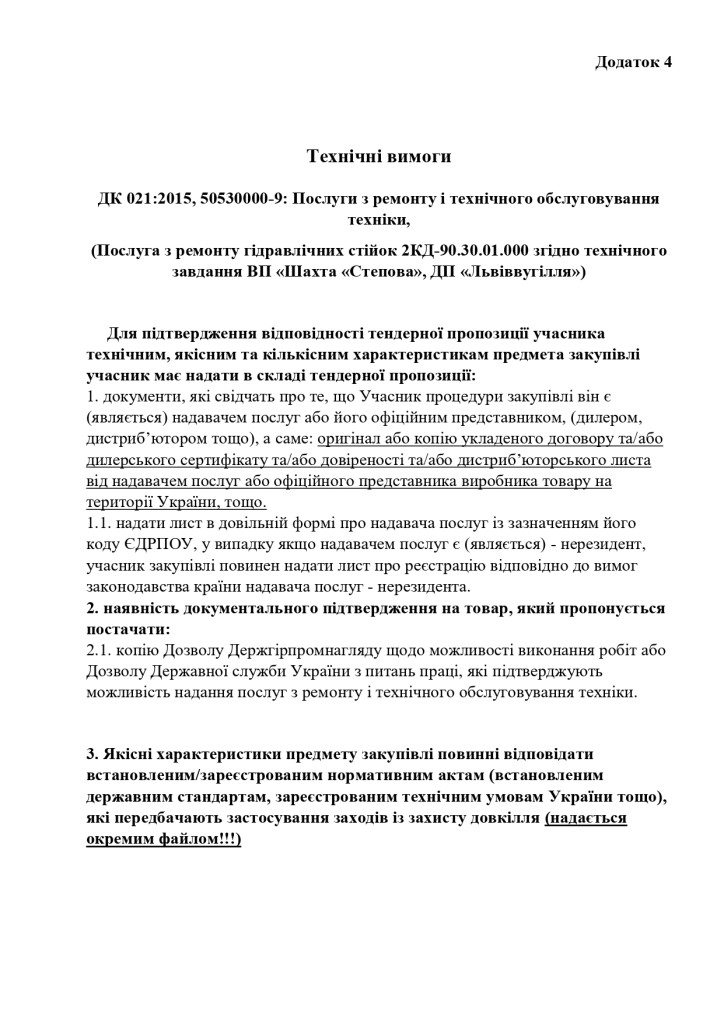 Додаток 4

Технічні вимоги

ДК 021:2015, 50530000-9: Послуги з ремонту і технічного обслуговування техніки,

(Послуга з ремонту гідравлічних стійок 2КД-90.30.01.000 згідно технічного завдання ВП «Шахта «Степова», ДП «Львіввугілля»)

Для підтвердження відповідності тендерної пропозиції учасника технічним, якісним та кількісним характеристикам предмета закупівлі учасник має надати в складі тендерної пропозиції:
1. документи, які свідчать про те, що Учасник процедури закупівлі він є (являється) надавачем послуг або його офіційним представником, (дилером, дистриб'ютором тощо), а саме: оригінал або копію укладеного договору та/або дилерського сертифікату та/або довіреності та/або дистриб'юторського листа від надавачем послуг або офіційного представника виробника товару на території України, тощо.
1.1. надати лист в довільній формі про надавача послуг із зазначенням його коду ЄДРПОУ, у випадку якщо надавачем послуг є (являється) - нерезидент, учасник закупівлі повинен надати лист про реєстрацію відповідно до вимог законодавства країни надавача послуг - нерезидента.
2. наявність документального підтвердження на товар, який пропонується постачати:
2.1. копію Дозволу Держгірпромнагляду щодо можливості виконання робіт або Дозволу Державної служби України з питань праці, які підтверджують можливість надання послуг з ремонту і технічного обслуговування техніки.

3. Якісні характеристики предмету закупівлі повинні відповідати встановленим/зареєстрованим нормативним актам (встановленим державним стандартам, зареєстрованим технічним умовам України тощо), які передбачають застосування заходів із захисту довкілля (надається окремим файлом!!!)